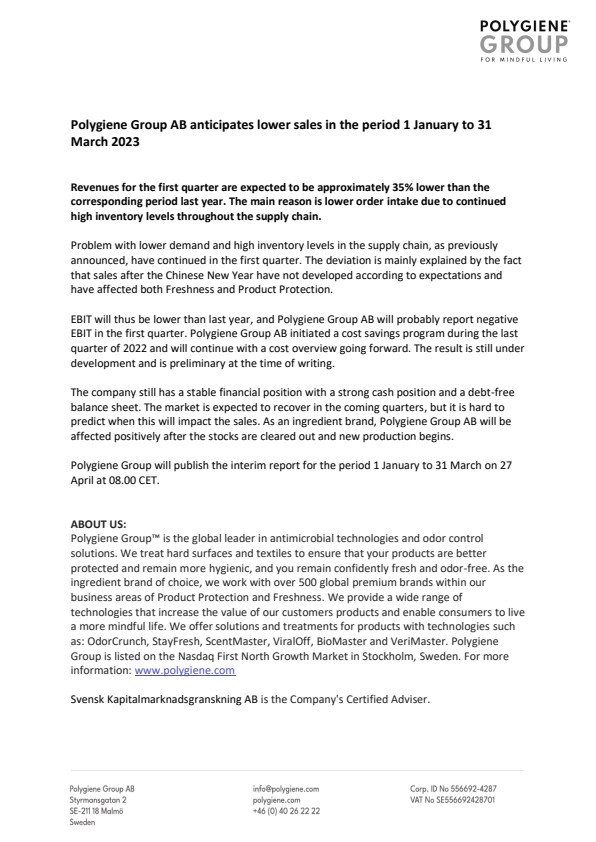 POLYGIENE
GROUP
FOR MINDFUL LIVING

Polygiene Group AB anticipates lower sales in the period 1 January to 31 March 2023

Revenues for the first quarter are expected to be approximately 35% lower than the corresponding period last year. The main reason is lower order intake due to continued high inventory levels throughout the supply chain.

Problem with lower demand and high inventory levels in the supply chain, as previously announced, have continued in the first quarter. The deviation is mainly explained by the fact that sales after the Chinese New Year have not developed according to expectations and have affected both Freshness and Product Protection.

EBIT will thus be lower than last year, and Polygiene Group AB will probably report negative EBIT in the first quarter. Polygiene Group AB initiated a cost savings program during the last quarter of 2022 and will continue with a cost overview going forward. The result is still under development and is preliminary at the time of writing.

The company still has a stable financial position with a strong cash position and a debt-free balance sheet. The market is expected to recover in the coming quarters, but it is hard to predict when this will impact the sales. As an ingredient brand, Polygiene Group AB will be affected positively after the stocks are cleared out and new production begins.

Polygiene Group will publish the interim report for the period 1 January to 31 March on 27 April at 08.00 CET.

ABOUT US:
Polygiene Group™ is the global leader in antimicrobial technologies and odor control solutions. We treat hard surfaces and textiles to ensure that your products are better protected and remain more hygienic, and you remain confidently fresh and odor-free. As the ingredient brand of choice, we work with over 500 global premium brands within our business areas of Product Protection and Freshness. We provide a wide range of technologies that increase the value of our customers products and enable consumers to live a more mindful life. We offer solutions and treatments for products with technologies such as: OdorCrunch, StayFresh, ScentMaster, ViralOff, BioMaster and VeriMaster. Polygiene Group is listed on the Nasdaq First North Growth Market in Stockholm, Sweden. For more information: www.polygiene.com

Svensk Kapitalmarknadsgranskning AB is the Company's Certified Adviser.

Polygiene Group AB
Styrmansgatan 2
SE-211 18 Malmö
Sweden

info@polygiene.com
polygiene.com
+46 (0) 40 26 22 22

Corp. ID No 556692-4287
VAT No SE556692428701